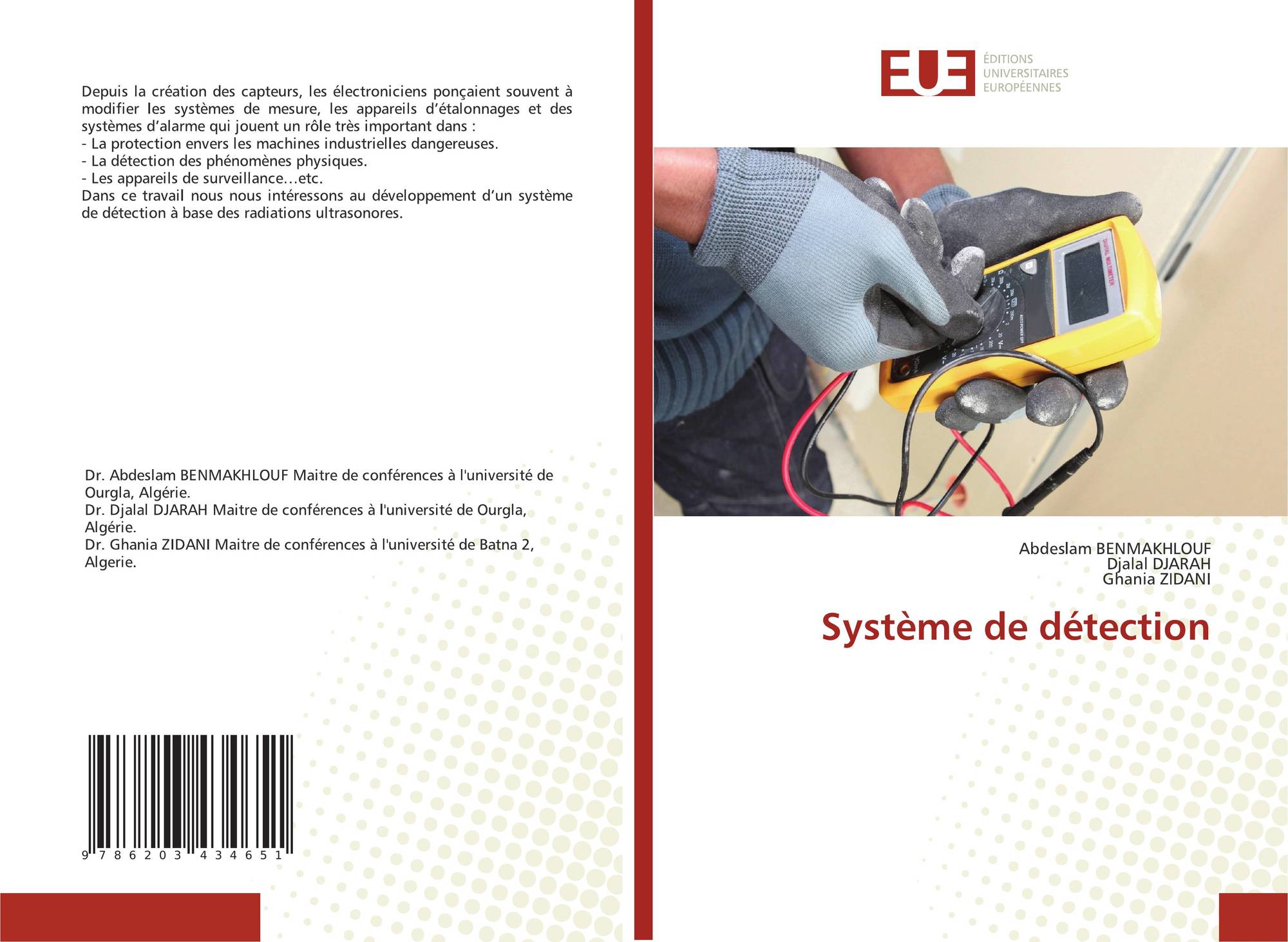 Depuis la création des capteurs, les électroniciens ponçaient souvent à modifier les systèmes de mesure, les appareils d'étalonnages et des systèmes d'alarme qui jouent un rôle très important dans :
- La protection envers les machines industrielles dangereuses.
- La détection des phénomènes physiques.
- Les appareils de surveillance…etc.
Dans ce travail nous nous intéressons au développement d'un système de détection à base des radiations ultrasonores.

Dr. Abdeslam BENMAKHLOUF Maitre de conférences à l'université de Ourgla, Algérie.
Dr. Djalal DJARAH Maitre de conférences à l'université de Ourgla, Algérie.
Dr. Ghania ZIDANI Maitre de conférences à l'université de Batna 2, Algerie.

9 786203 434651

EUE
ÉDITIONS
UNIVERSITAIRES
EUROPÉENNES

Abdeslam BENMAKHLOUF
Djalal DJARAH
Ghania ZIDANI

Système de détection